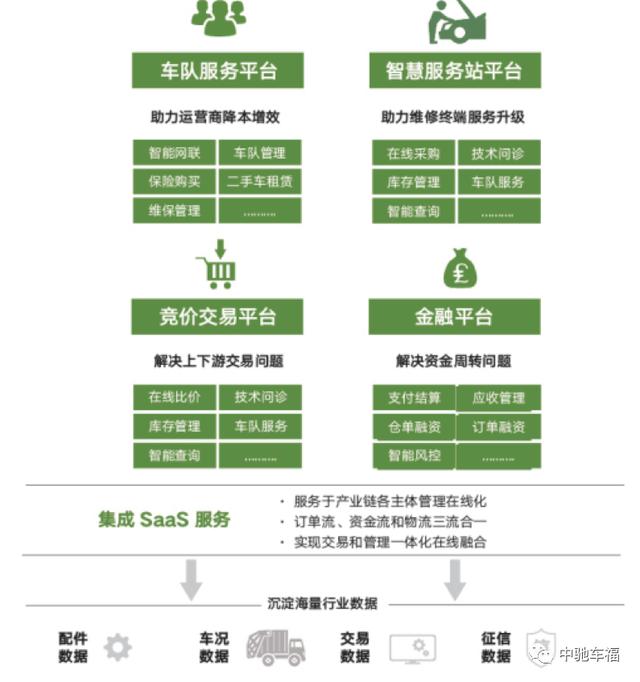 车队服务平台

助力运营商降本增效

| 智能网联 | 车队管理 |
|---|---|
| 保险购买 | 二手车租赁 |
| 维保管理 | ……… |

智慧服务站平台

助力维修终端服务升级

| 在线采购 | 技术问诊 |
|---|---|
| 库存管理 | 车队服务 |
| 智能查询 | ……… |

竞价交易平台

解决上下游交易问题

| 在线比价 | 技术问诊 |
|---|---|
| 库存管理 | 车队服务 |
| 智能查询 | ……… |

金融平台

解决资金周转问题

| 支付结算 | 应收管理 |
|---|---|
| 仓单融资 | 订单融资 |
| 智能风控 | ……… |

集成 SaaS 服务

· 服务于产业链各主体管理在线化
· 订单流、资金流和物流三流合一
· 实现交易和管理一体化在线融合

沉淀海量行业数据

配件数据

车况数据

交易数据

征信数据

中驰车福